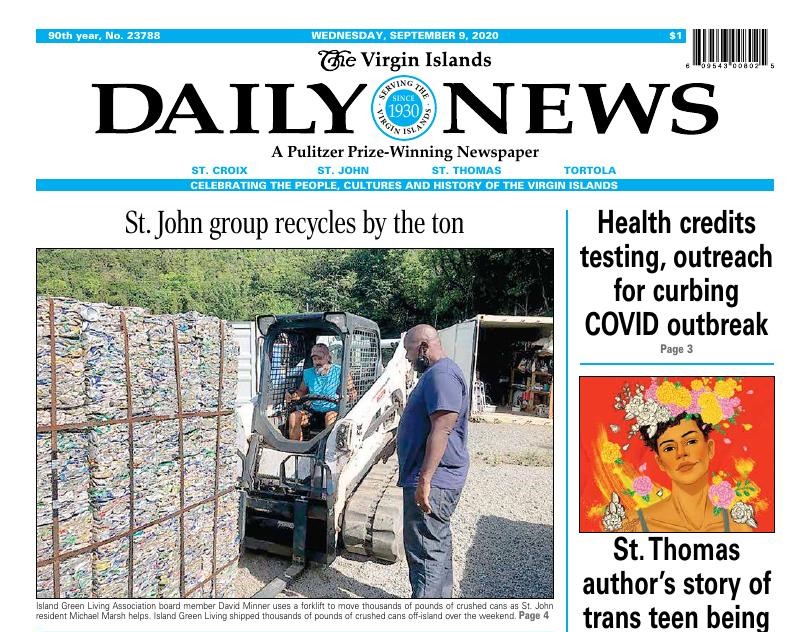 90th year, No. 23788

WEDNESDAY, SEPTEMBER 9, 2020

$1

6 09543 00802 5

The Virgin Islands

DAILY NEWS

SERVING THE VIRGIN ISLANDS SINCE 1930

A Pulitzer Prize-Winning Newspaper

ST. CROIX ST. JOHN ST. THOMAS TORTOLA

CELEBRATING THE PEOPLE, CULTURES AND HISTORY OF THE VIRGIN ISLANDS

St. John group recycles by the ton

Island Green Living Association board member David Minner uses a forklift to move thousands of pounds of crushed cans as St. John resident Michael Marsh helps. Island Green Living shipped thousands of pounds of crushed cans off-island over the weekend. Page 4

Health credits testing, outreach for curbing COVID outbreak

Page 3

St. Thomas author's story of trans teen being